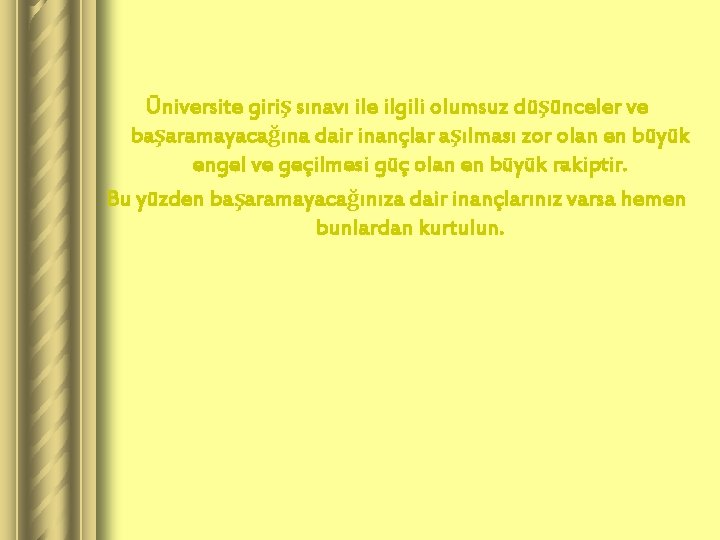 Üniversite giriş sınavı ile ilgili olumsuz düşünceler ve başaramayacağına dair inançlar aşılması zor olan en büyük engel ve geçilmesi güç olan en büyük rakiptir.

Bu yüzden başaramayacağınıza dair inançlarınız varsa hemen bunlardan kurtulun.